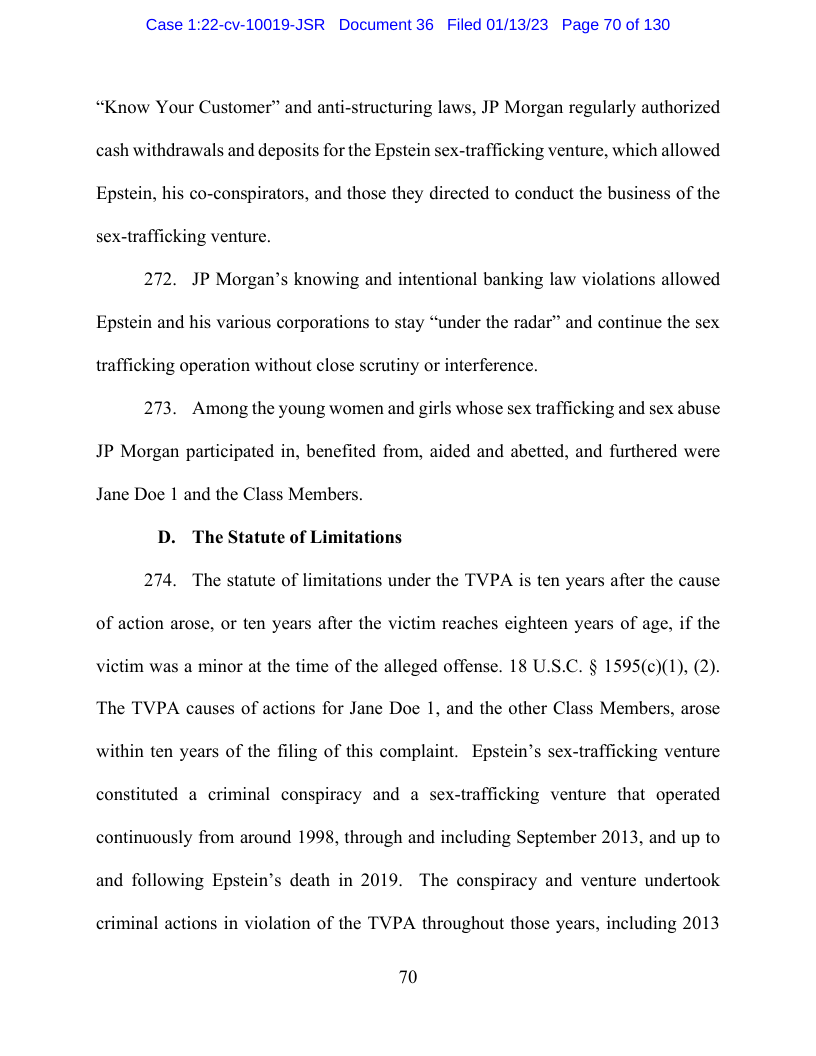 Case 1:22-cv-10019-JSR Document 36 Filed 01/13/23 Page 70 of 130

“Know Your Customer” and anti-structuring laws, JP Morgan regularly authorized cash withdrawals and deposits for the Epstein sex-trafficking venture, which allowed Epstein, his co-conspirators, and those they directed to conduct the business of the sex-trafficking venture.

272. JP Morgan’s knowing and intentional banking law violations allowed Epstein and his various corporations to stay “under the radar” and continue the sex trafficking operation without close scrutiny or interference.

273. Among the young women and girls whose sex trafficking and sex abuse JP Morgan participated in, benefited from, aided and abetted, and furthered were Jane Doe 1 and the Class Members.

D. The Statute of Limitations

274. The statute of limitations under the TVPA is ten years after the cause of action arose, or ten years after the victim reaches eighteen years of age, if the victim was a minor at the time of the alleged offense. 18 U.S.C. § 1595(c)(1), (2). The TVPA causes of actions for Jane Doe 1, and the other Class Members, arose within ten years of the filing of this complaint. Epstein’s sex-trafficking venture constituted a criminal conspiracy and a sex-trafficking venture that operated continuously from around 1998, through and including September 2013, and up to and following Epstein’s death in 2019. The conspiracy and venture undertook criminal actions in violation of the TVPA throughout those years, including 2013

70